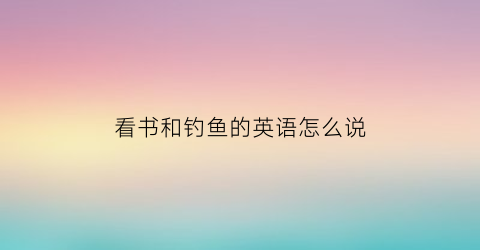 看书和钓鱼的英语怎么说